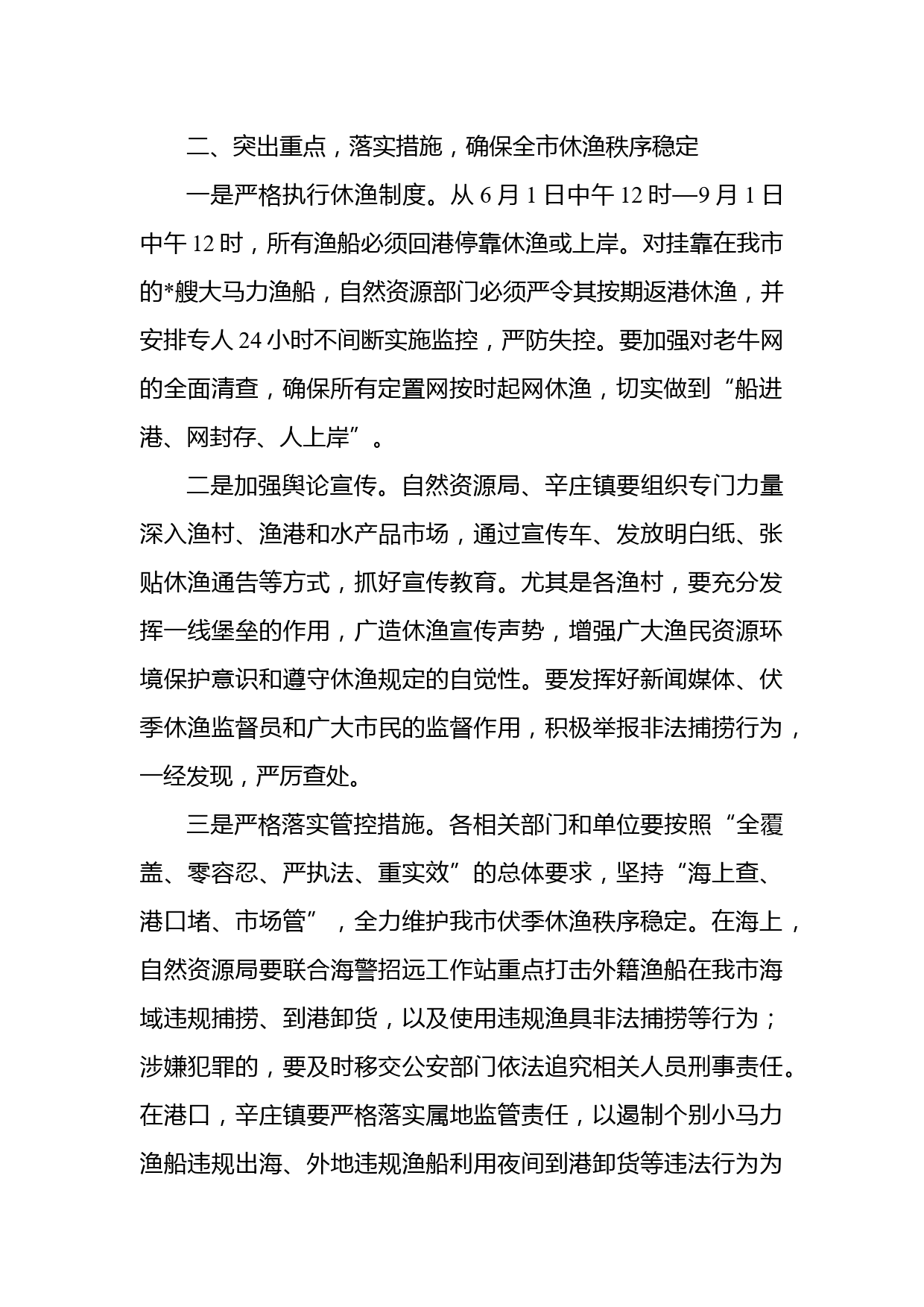 二、突出重点，落实措施，确保全市休渔秩序稳定

一是严格执行休渔制度。从 6 月 1 日中午 12 时—9 月 1 日中午 12 时，所有渔船必须回港停靠休渔或上岸。对挂靠在我市的*艘大马力渔船，自然资源部门必须严令其按期返港休渔，并安排专人 24 小时不间断实施监控，严防失控。要加强对老牛网的全面清查，确保所有定置网按时起网休渔，切实做到“船进港、网封存、人上岸”。

二是加强舆论宣传。自然资源局、辛庄镇要组织专门力量深入渔村、渔港和水产品市场，通过宣传车、发放明白纸、张贴休渔通告等方式，抓好宣传教育。尤其是各渔村，要充分发挥一线堡垒的作用，广造休渔宣传声势，增强广大渔民资源环境保护意识和遵守休渔规定的自觉性。要发挥好新闻媒体、伏季休渔监督员和广大市民的监督作用，积极举报非法捕捞行为，一经发现，严厉查处。

三是严格落实管控措施。各相关部门和单位要按照“全覆盖、零容忍、严执法、重实效”的总体要求，坚持“海上查、港口堵、市场管”，全力维护我市伏季休渔秩序稳定。在海上，自然资源局要联合海警招远工作站重点打击外籍渔船在我市海域违规捕捞、到港卸货，以及使用违规渔具非法捕捞等行为；涉嫌犯罪的，要及时移交公安部门依法追究相关人员刑事责任。在港口，辛庄镇要严格落实属地监管责任，以遏制个别小马力渔船违规出海、外地违规渔船利用夜间到港卸货等违法行为为